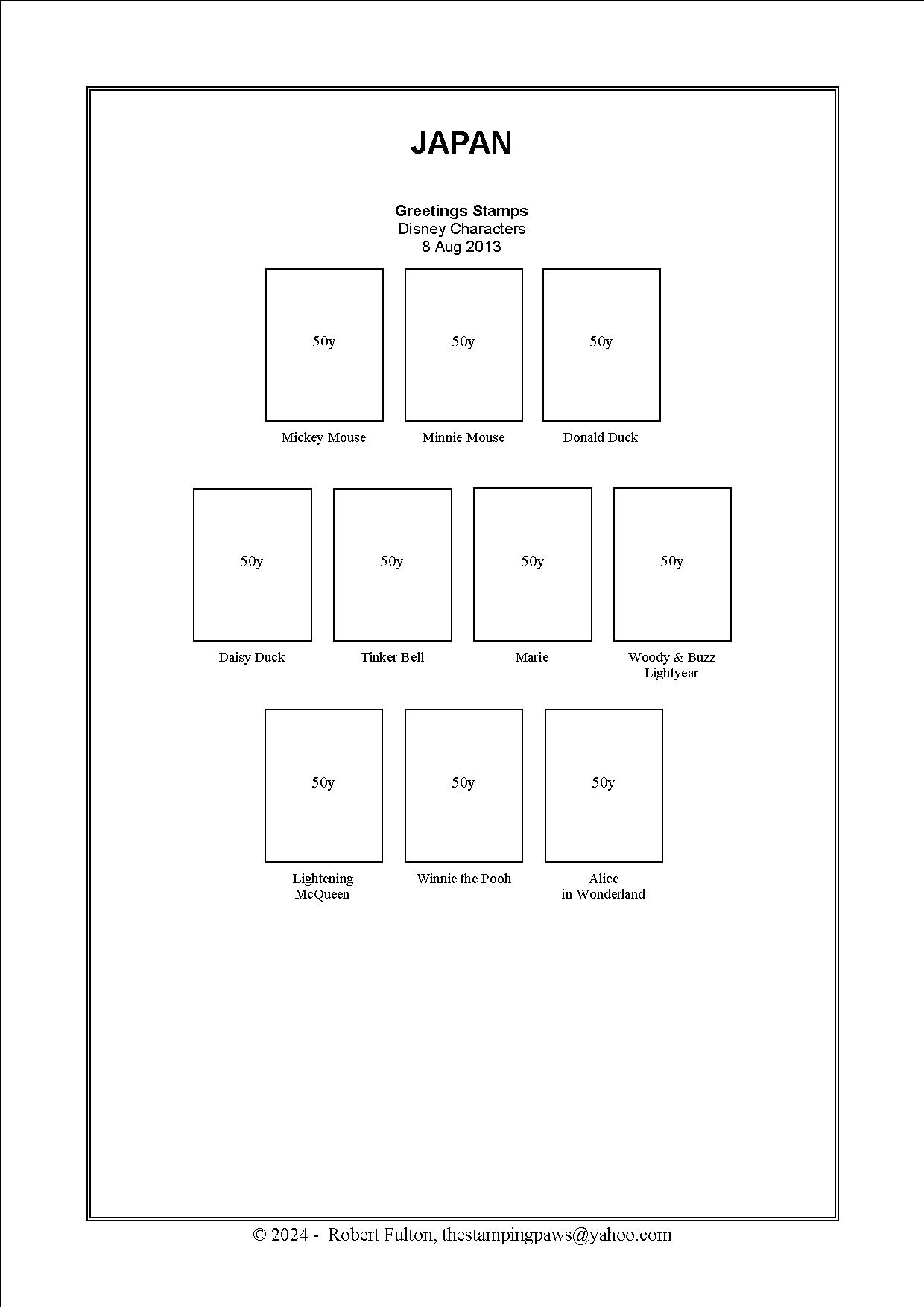 JAPAN

Greetings Stamps
Disney Characters
8 Aug 2013

50y

Mickey Mouse

50y

Minnie Mouse

50y

Donald Duck

50y

Daisy Duck

50y

Tinker Bell

50y

Marie

50y

Woody & Buzz
Lightyear

50y

Lightening
McQueen

50y

Winnie the Pooh

50y

Alice
in Wonderland

© 2024 - Robert Fulton, thestampingpaws@yahoo.com